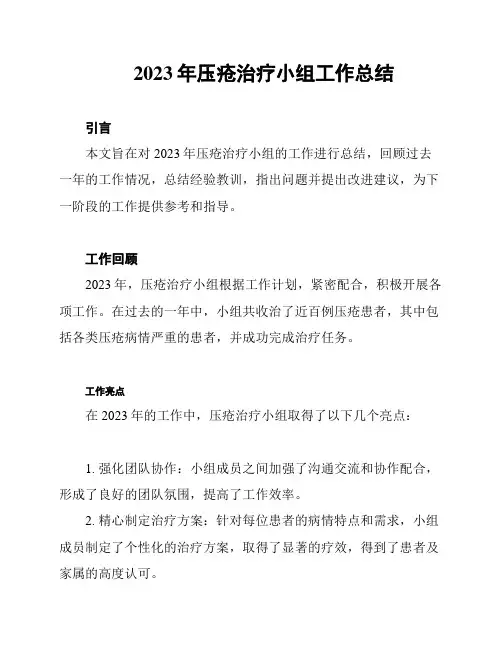 2023 年压疮治疗小组工作总结

引言

本文旨在对 2023 年压疮治疗小组的工作进行总结，回顾过去一年的工作情况，总结经验教训，指出问题并提出改进建议，为下一阶段的工作提供参考和指导。

工作回顾

2023 年，压疮治疗小组根据工作计划，紧密配合，积极开展各项工作。在过去的一年中，小组共收治了近百例压疮患者，其中包括各类压疮病情严重的患者，并成功完成治疗任务。

工作亮点

在 2023 年的工作中，压疮治疗小组取得了以下几个亮点：

1. 强化团队协作：小组成员之间加强了沟通交流和协作配合，形成了良好的团队氛围，提高了工作效率。

2. 精心制定治疗方案：针对每位患者的病情特点和需求，小组成员制定了个性化的治疗方案，取得了显著的疗效，得到了患者及家属的高度认可。